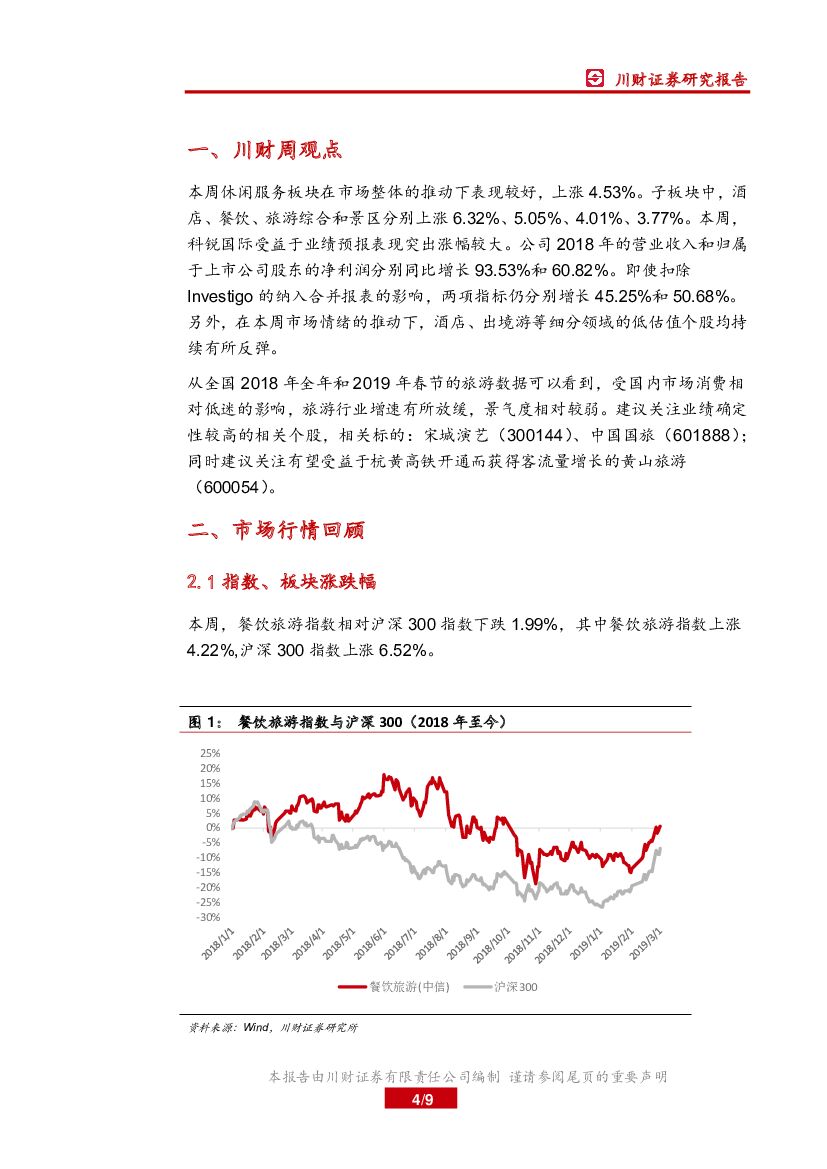 川财证券研究报告

一、川财周观点

本周休闲服务板块在市场整体的推动下表现较好，上涨 4.53%。子板块中，酒店、餐饮、旅游综合和景区分别上涨 6.32%、5.05%、4.01%、3.77%。本周，科锐国际受益于业绩预报表现突出涨幅较大。公司 2018 年的营业收入和归属于上市公司股东的净利润分别同比增长 93.53%和 60.82%。即使扣除 Investigo 的纳入合并报表的影响，两项指标仍分别增长 45.25%和 50.68%。另外，在本周市场情绪的推动下，酒店、出境游等细分领域的低估值个股均持续有所反弹。

从全国 2018 年全年和 2019 年春节的旅游数据可以看到，受国内市场消费相对低迷的影响，旅游行业增速有所放缓，景气度相对较弱。建议关注业绩确定性较高的相关个股，相关标的：宋城演艺（300144）、中国国旅（601888）；同时建议关注有望受益于杭黄高铁开通而获得客流量增长的黄山旅游（600054）。

二、市场行情回顾

2.1 指数、板块涨跌幅

本周，餐饮旅游指数相对沪深 300 指数下跌 1.99%，其中餐饮旅游指数上涨 4.22%,沪深 300 指数上涨 6.52%。

图 1： 餐饮旅游指数与沪深 300（2018 年至今）

25%
20%
15%
10%
5%
0%
-5%
-10%
-15%
-20%
-25%
-30%

2018/1/1 2018/2/1 2018/3/1 2018/4/1 2018/5/1 2018/6/1 2018/7/1 2018/8/1 2018/9/1 2018/10/1 2018/11/1 2018/12/1 2019/1/1 2019/2/1 2019/3/1

餐饮旅游(中信) 沪深300

资料来源：Wind，川财证券研究所

本报告由川财证券有限责任公司编制 谨请参阅尾页的重要声明
4/9